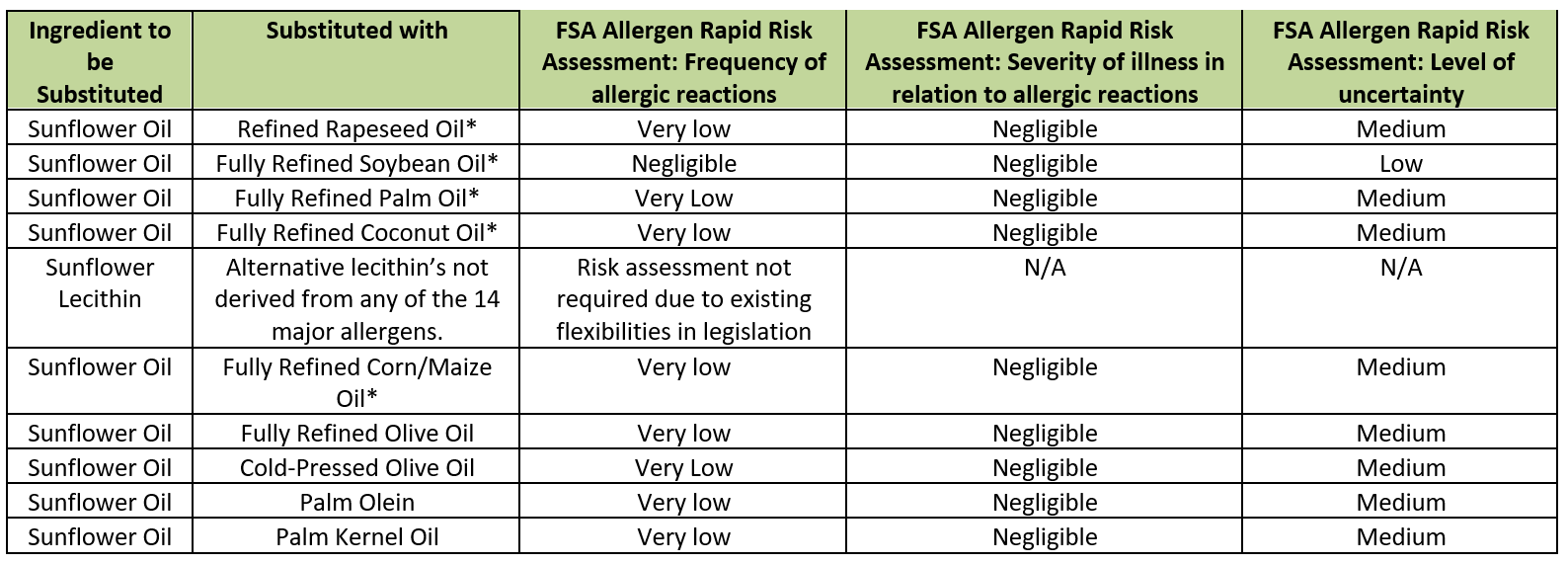 | Ingredient to be Substituted | Substituted with | FSA Allergen Rapid Risk Assessment: Frequency of allergic reactions | FSA Allergen Rapid Risk Assessment: Severity of illness in relation to allergic reactions | FSA Allergen Rapid Risk Assessment: Level of uncertainty |
|---|---|---|---|---|
| Sunflower Oil | Refined Rapeseed Oil* | Very low | Negligible | Medium |
| Sunflower Oil | Fully Refined Soybean Oil* | Negligible | Negligible | Low |
| Sunflower Oil | Fully Refined Palm Oil* | Very Low | Negligible | Medium |
| Sunflower Oil | Fully Refined Coconut Oil* | Very low | Negligible | Medium |
| Sunflower Lecithin | Alternative lecithin's not derived from any of the 14 major allergens. | Risk assessment not required due to existing flexibilities in legislation | N/A | N/A |
| Sunflower Oil | Fully Refined Corn/Maize Oil* | Very low | Negligible | Medium |
| Sunflower Oil | Fully Refined Olive Oil | Very low | Negligible | Medium |
| Sunflower Oil | Cold-Pressed Olive Oil | Very Low | Negligible | Medium |
| Sunflower Oil | Palm Olein | Very low | Negligible | Medium |
| Sunflower Oil | Palm Kernel Oil | Very low | Negligible | Medium |